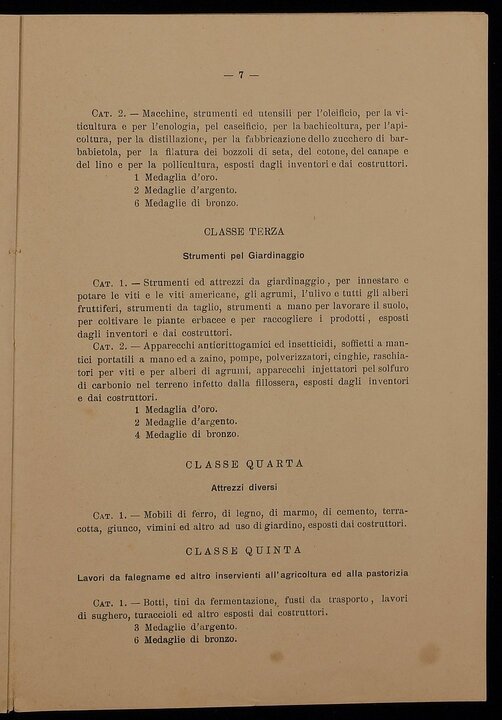 — 7 —

Cat. 2. — Macchine, strumenti ed utensili per l'oleificio, per la viticultura e per l'enologia, pel caseificio, per la bachicoltura, per l'apicoltura, per la distillazione, per la fabbricazione dello zucchero di barbabietola, per la filatura dei bozzoli di seta, del cotone, del canape e del lino e per la pollicultura, esposti dagli inventori e dai costruttori.
1 Medaglia d'oro.
2 Medaglie d'argento.
6 Medaglie di bronzo.

CLASSE TERZA

Strumenti pel Giardinaggio

Cat. 1. — Strumenti ed attrezzi da giardinaggio, per innestare e potare le viti e le viti americane, gli agrumi, l'ulivo e tutti gli alberi fruttiferi, strumenti da taglio, strumenti a mano per lavorare il suolo, per coltivare le piante erbacee e per raccogliere i prodotti, esposti dagli inventori e dai costruttori.

Cat. 2. — Apparecchi anticrittogamici ed insetticidi, soffietti a mantici portatili a mano ed a zaino, pompe, polverizzatori, cinghie, raschiatori per viti e per alberi di agrumi, apparecchi injettatori pel solfuro di carbonio nel terreno infetto dalla fillossera, esposti dagli inventori e dai costruttori.
1 Medaglia d'oro.
2 Medaglie d'argento.
4 Medaglie di bronzo.

CLASSE QUARTA

Attrezzi diversi

Cat. 1. — Mobili di ferro, di legno, di marmo, di cemento, terracotta, giunco, vimini ed altro ad uso di giardino, esposti dai costruttori.

CLASSE QUINTA

Lavori da falegname ed altro inservienti all'agricoltura ed alla pastorizia

Cat. 1. — Botti, tini da fermentazione, fusti da trasporto, lavori di sughero, turaccioli ed altro esposti dai costruttori.
3 Medaglie d'argento.
6 Medaglie di bronzo.